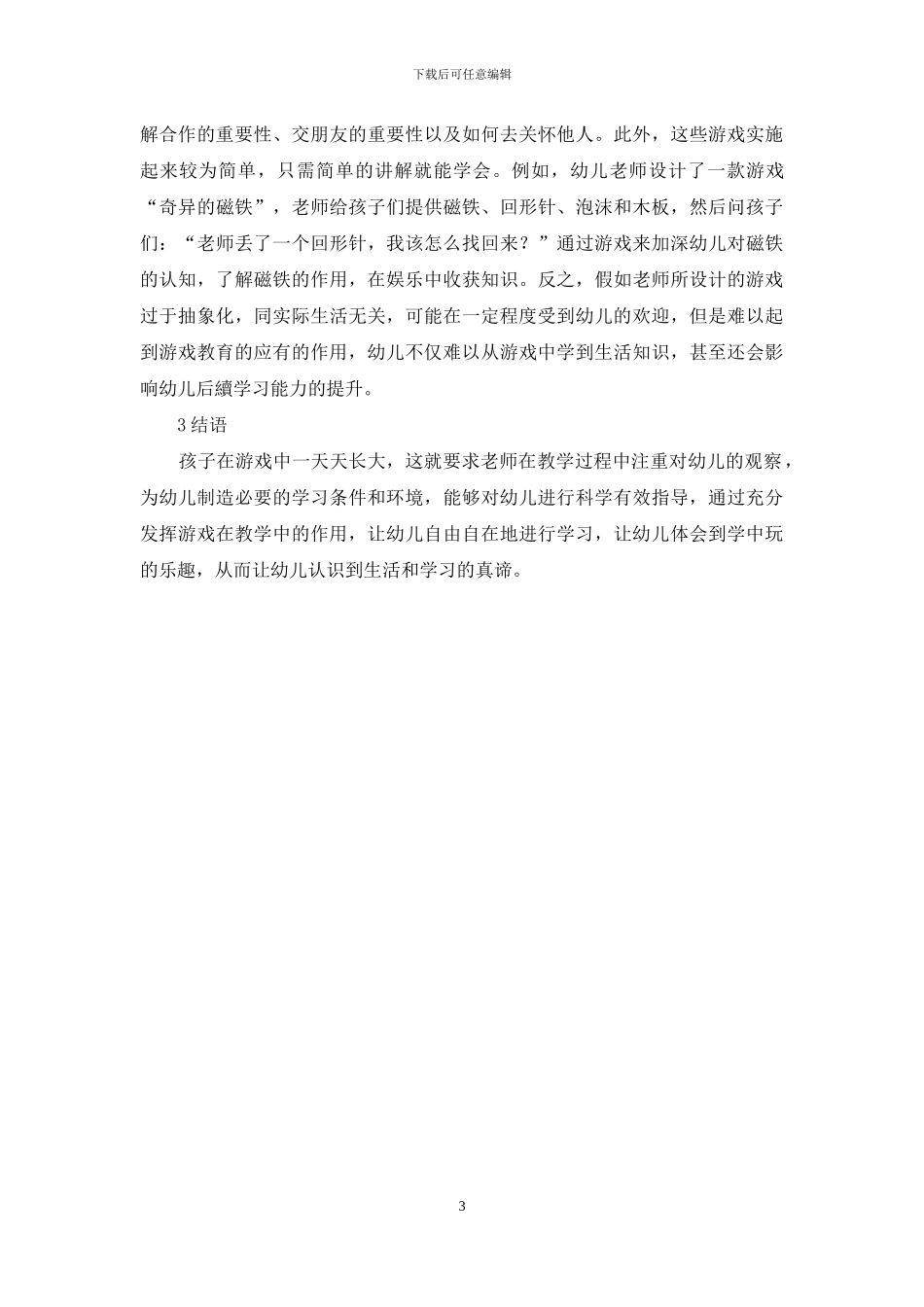 下载后可任意编辑

解合作的重要性、交朋友的重要性以及如何去关怀他人。此外，这些游戏实施起来较为简单，只需简单的讲解就能学会。例如，幼儿老师设计了一款游戏“奇异的磁铁”，老师给孩子们提供磁铁、回形针、泡沫和木板，然后问孩子们：“老师丢了一个回形针，我该怎么找回来？”通过游戏来加深幼儿对磁铁的认知，了解磁铁的作用，在娱乐中收获知识。反之，假如老师所设计的游戏过于抽象化，同实际生活无关，可能在一定程度受到幼儿的欢迎，但是难以起到游戏教育的应有的作用，幼儿不仅难以从游戏中学到生活知识，甚至还会影响幼儿后續学习能力的提升。

3 结语

孩子在游戏中一天天长大，这就要求老师在教学过程中注重对幼儿的观察，为幼儿制造必要的学习条件和环境，能够对幼儿进行科学有效指导，通过充分发挥游戏在教学中的作用，让幼儿自由自在地进行学习，让幼儿体会到学中玩的乐趣，从而让幼儿认识到生活和学习的真谛。

3